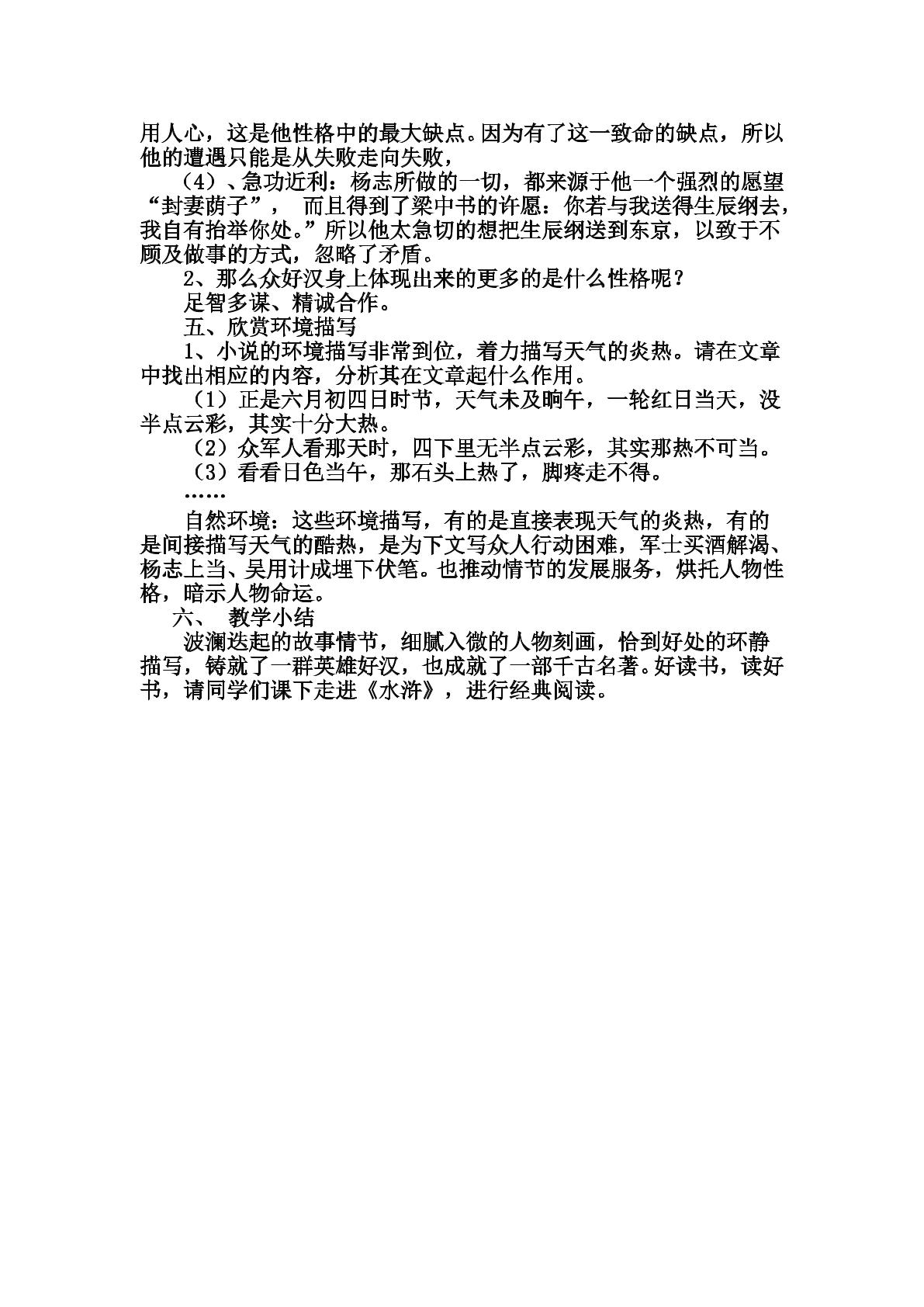 用人心，这是他性格中的最大缺点。因为有了这一致命的缺点，所以他的遭遇只能是从失败走向失败，

（4）、急功近利：杨志所做的一切，都来源于他一个强烈的愿望“封妻荫子”， 而且得到了梁中书的许愿：你若与我送得生辰纲去，我自有抬举你处。”所以他太急切的想把生辰纲送到东京，以致于不顾及做事的方式，忽略了矛盾。

2、那么众好汉身上体现出来的更多的是什么性格呢？

足智多谋、精诚合作。

五、欣赏环境描写

1、小说的环境描写非常到位，着力描写天气的炎热。请在文章中找出相应的内容，分析其在文章起什么作用。

（1）正是六月初四日时节，天气未及晌午，一轮红日当天，没半点云彩，其实十分大热。

（2）众军人看那天时，四下里无半点云彩，其实那热不可当。

（3）看看日色当午，那石头上热了，脚疼走不得。

……

自然环境：这些环境描写，有的是直接表现天气的炎热，有的是间接描写天气的酷热，是为下文写众人行动困难，军士买酒解渴、杨志上当、吴用计成埋下伏笔。也推动情节的发展服务，烘托人物性格，暗示人物命运。

六、 教学小结

波澜迭起的故事情节，细腻入微的人物刻画，恰到好处的环静描写，铸就了一群英雄好汉，也成就了一部千古名著。好读书，读好书，请同学们课下走进《水浒》，进行经典阅读。